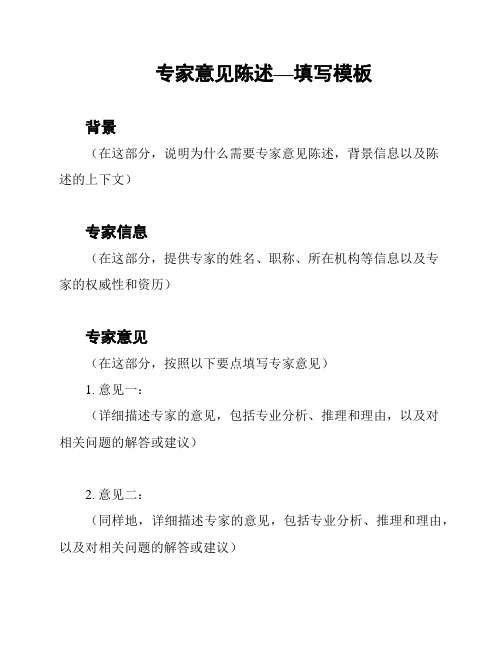 专家意见陈述—填写模板

背景

（在这部分，说明为什么需要专家意见陈述，背景信息以及陈述的上下文）

专家信息

（在这部分，提供专家的姓名、职称、所在机构等信息以及专家的权威性和资历）

专家意见

（在这部分，按照以下要点填写专家意见）

1. 意见一：

（详细描述专家的意见，包括专业分析、推理和理由，以及对相关问题的解答或建议）

2. 意见二：

（同样地，详细描述专家的意见，包括专业分析、推理和理由，以及对相关问题的解答或建议）